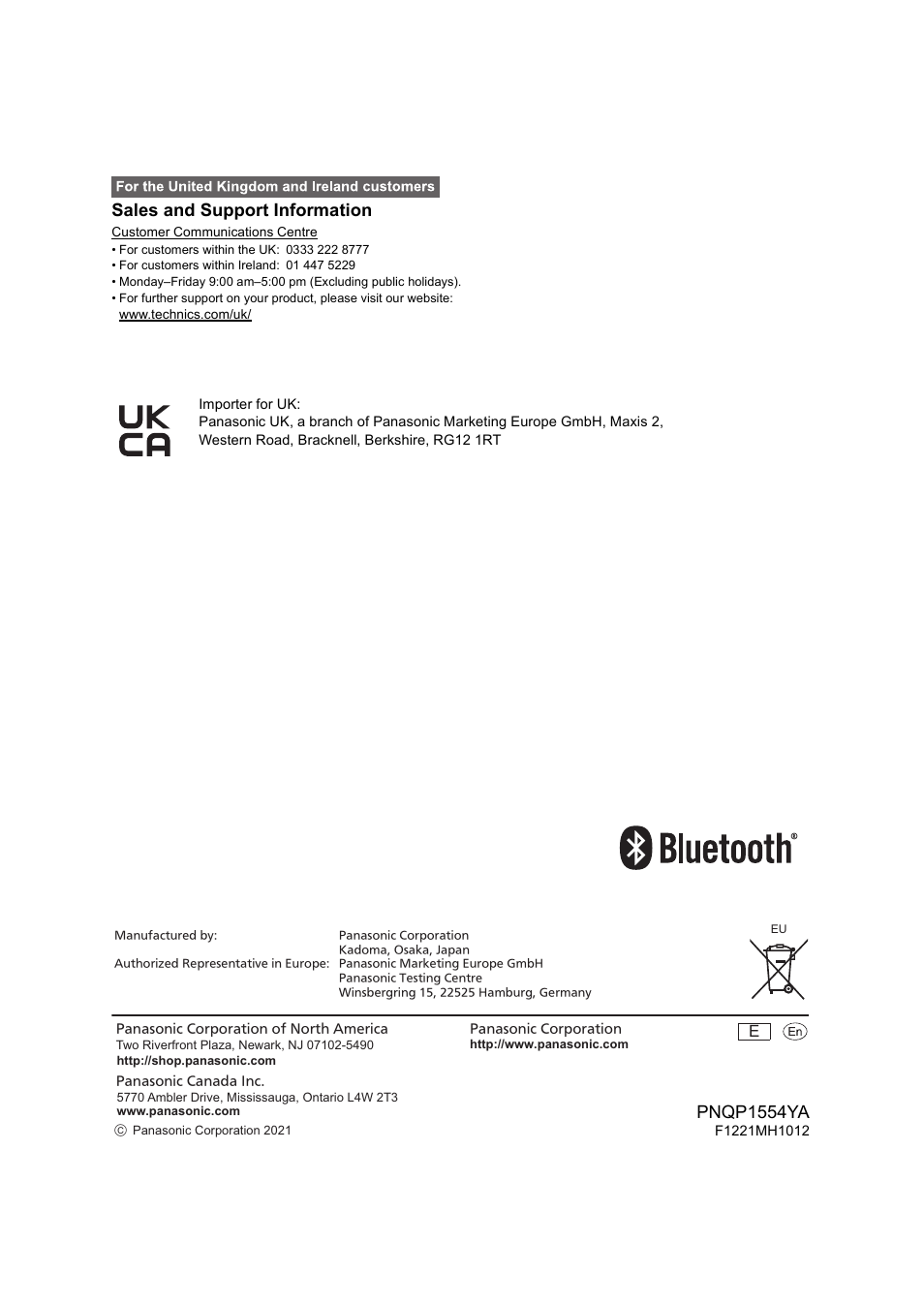 For the United Kingdom and Ireland customers

Sales and Support Information

Customer Communications Centre

• For customers within the UK: 0333 222 8777
• For customers within Ireland: 01 447 5229
• Monday–Friday 9:00 am–5:00 pm (Excluding public holidays).
• For further support on your product, please visit our website:
www.technics.com/uk/

UK CA

Importer for UK:
Panasonic UK, a branch of Panasonic Marketing Europe GmbH, Maxis 2, Western Road, Bracknell, Berkshire, RG12 1RT

Bluetooth®

Manufactured by: Panasonic Corporation
Kadoma, Osaka, Japan
Authorized Representative in Europe: Panasonic Marketing Europe GmbH
Panasonic Testing Centre
Winsbergring 15, 22525 Hamburg, Germany

EU

Panasonic Corporation of North America
Two Riverfront Plaza, Newark, NJ 07102-5490
http://shop.panasonic.com

Panasonic Canada Inc.
5770 Ambler Drive, Mississauga, Ontario L4W 2T3
www.panasonic.com

© Panasonic Corporation 2021

Panasonic Corporation
http://www.panasonic.com

E En

PNQP1554YA
F1221MH1012